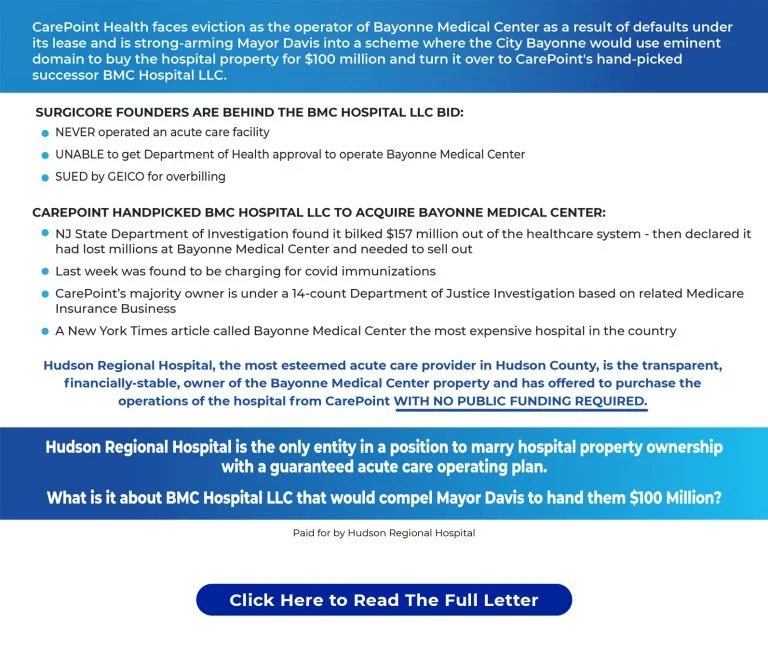 CarePoint Health faces eviction as the operator of Bayonne Medical Center as a result of defaults under its lease and is strong-arming Mayor Davis into a scheme where the City Bayonne would use eminent domain to buy the hospital property for $100 million and turn it over to CarePoint's hand-picked successor BMC Hospital LLC.

SURGICORE FOUNDERS ARE BEHIND THE BMC HOSPITAL LLC BID:

• NEVER operated an acute care facility
• UNABLE to get Department of Health approval to operate Bayonne Medical Center
• SUED by GEICO for overbilling

CAREPOINT HANDPICKED BMC HOSPITAL LLC TO ACQUIRE BAYONNE MEDICAL CENTER:

• NJ State Department of Investigation found it bilked $157 million out of the healthcare system - then declared it had lost millions at Bayonne Medical Center and needed to sell out
• Last week was found to be charging for covid immunizations
• CarePoint's majority owner is under a 14-count Department of Justice Investigation based on related Medicare Insurance Business
• A New York Times article called Bayonne Medical Center the most expensive hospital in the country

Hudson Regional Hospital, the most esteemed acute care provider in Hudson County, is the transparent, financially-stable, owner of the Bayonne Medical Center property and has offered to purchase the operations of the hospital from CarePoint WITH NO PUBLIC FUNDING REQUIRED.

Hudson Regional Hospital is the only entity in a position to marry hospital property ownership with a guaranteed acute care operating plan.

What is it about BMC Hospital LLC that would compel Mayor Davis to hand them $100 Million?

Paid for by Hudson Regional Hospital

Click Here to Read The Full Letter